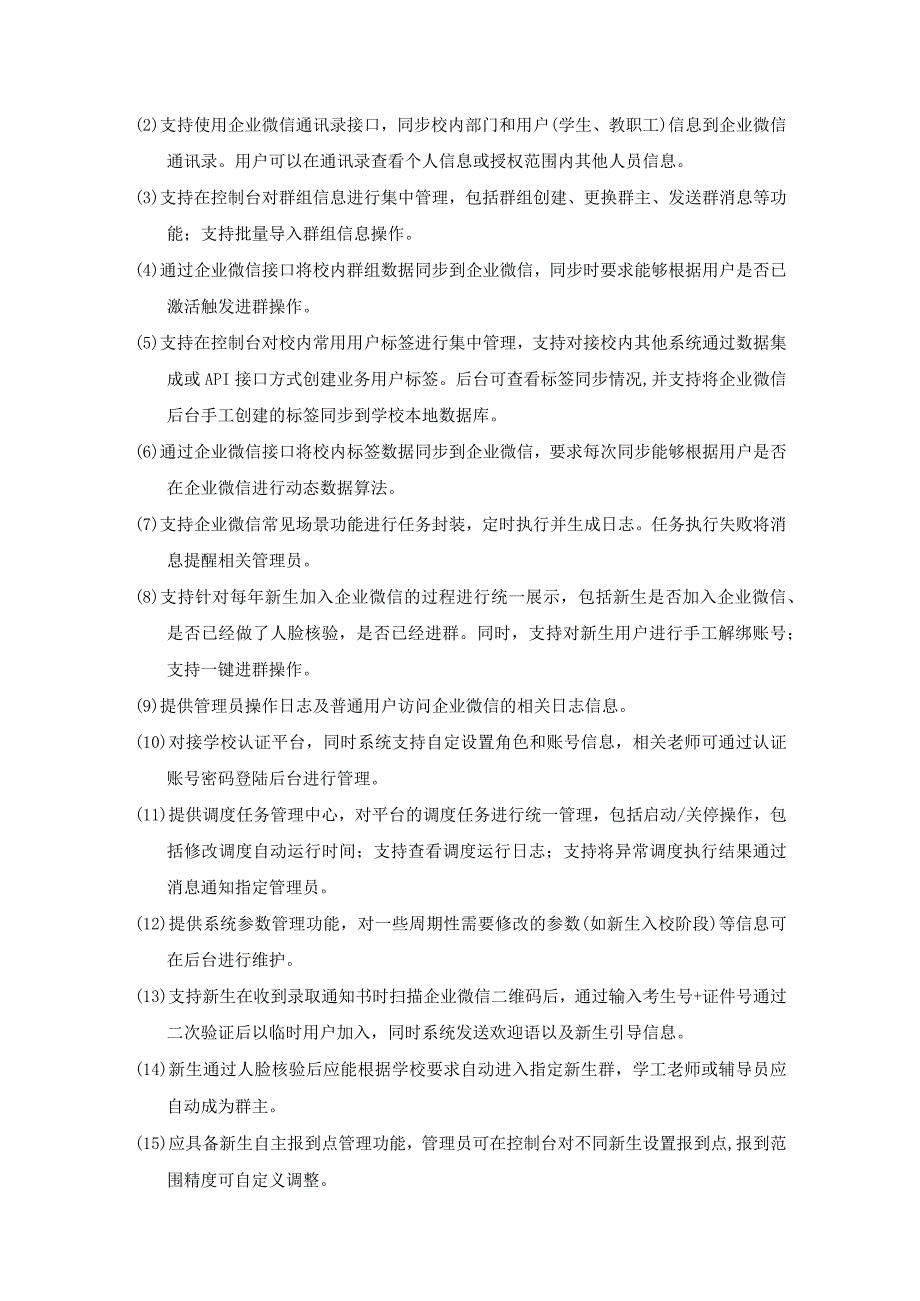 ⑵支持使用企业微信通讯录接口，同步校内部门和用户(学生、教职工)信息到企业微信通讯录。用户可以在通讯录查看个人信息或授权范围内其他人员信息。

⑶支持在控制台对群组信息进行集中管理，包括群组创建、更换群主、发送群消息等功能；支持批量导入群组信息操作。

⑷通过企业微信接口将校内群组数据同步到企业微信，同步时要求能够根据用户是否已激活触发进群操作。

⑸支持在控制台对校内常用用户标签进行集中管理，支持对接校内其他系统通过数据集成或API接口方式创建业务用户标签。后台可查看标签同步情况,并支持将企业微信后台手工创建的标签同步到学校本地数据库。

⑹通过企业微信接口将校内标签数据同步到企业微信，要求每次同步能够根据用户是否在企业微信进行动态数据算法。

⑺支持企业微信常见场景功能进行任务封装，定时执行并生成日志。任务执行失败将消息提醒相关管理员。

⑻支持针对每年新生加入企业微信的过程进行统一展示，包括新生是否加入企业微信、是否已经做了人脸核验，是否已经进群。同时，支持对新生用户进行手工解绑账号；支持一键进群操作。

⑼提供管理员操作日志及普通用户访问企业微信的相关日志信息。

⑽对接学校认证平台，同时系统支持自定设置角色和账号信息，相关老师可通过认证账号密码登陆后台进行管理。

⑾提供调度任务管理中心，对平台的调度任务进行统一管理，包括启动/关停操作，包括修改调度自动运行时间；支持查看调度运行日志；支持将异常调度执行结果通过消息通知指定管理员。

⑿提供系统参数管理功能，对一些周期性需要修改的参数(如新生入校阶段)等信息可在后台进行维护。

⒀支持新生在收到录取通知书时扫描企业微信二维码后，通过输入考生号+证件号通过二次验证后以临时用户加入，同时系统发送欢迎语以及新生引导信息。

⒁新生通过人脸核验后应能根据学校要求自动进入指定新生群，学工老师或辅导员应自动成为群主。

⒂应具备新生自主报到点管理功能，管理员可在控制台对不同新生设置报到点,报到范围精度可自定义调整。